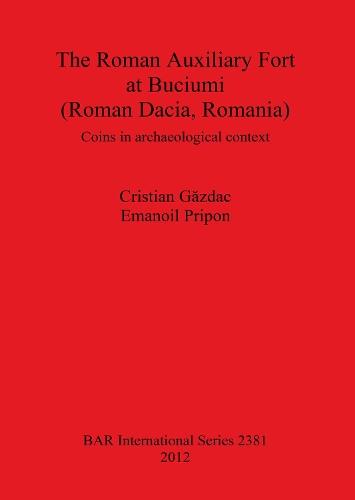 The Roman Auxiliary Fort at Buciumi (Roman Dacia, Romania)

Coins in archaeological context

Cristian Găzdac
Emanoil Pripon

BAR International Series 2381
2012